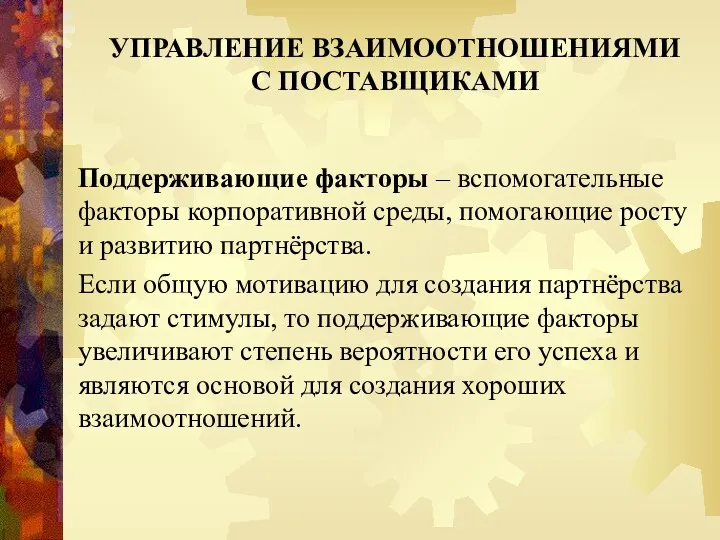 УПРАВЛЕНИЕ ВЗАИМООТНОШЕНИЯМИ С ПОСТАВЩИКАМИ

Поддерживающие факторы – вспомогательные факторы корпоративной среды, помогающие росту и развитию партнёрства.

Если общую мотивацию для создания партнёрства задают стимулы, то поддерживающие факторы увеличивают степень вероятности его успеха и являются основой для создания хороших взаимоотношений.